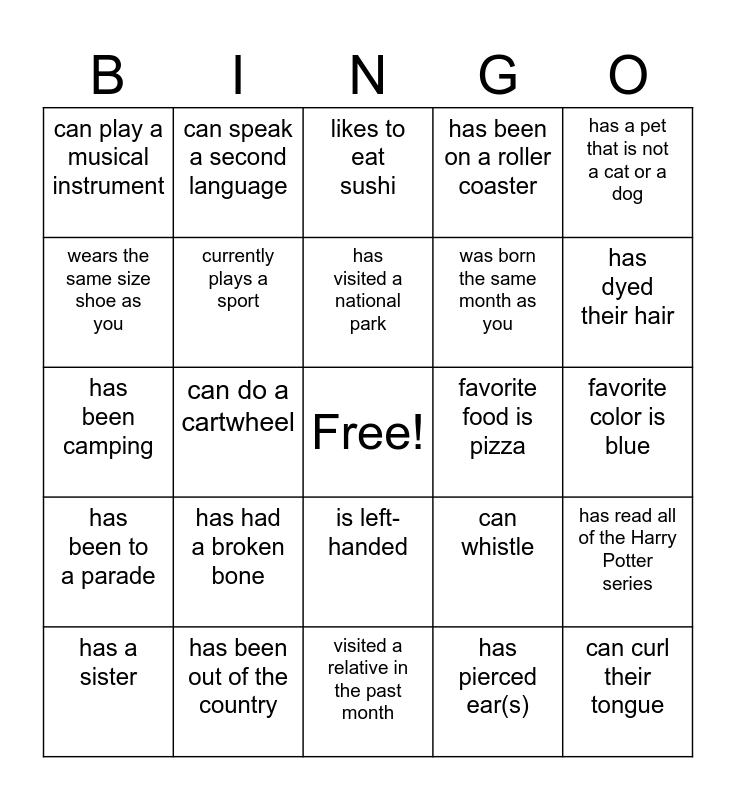 | B | I | N | G | O |
|---|---|---|---|---|
| can play a musical instrument | can speak a second language | likes to eat sushi | has been on a roller coaster | has a pet that is not a cat or a dog |
| wears the same size shoe as you | currently plays a sport | has visited a national park | was born the same month as you | has dyed their hair |
| has been camping | can do a cartwheel | Free! | favorite food is pizza | favorite color is blue |
| has been to a parade | has had a broken bone | is left-handed | can whistle | has read all of the Harry Potter series |
| has a sister | has been out of the country | visited a relative in the past month | has pierced ear(s) | can curl their tongue |